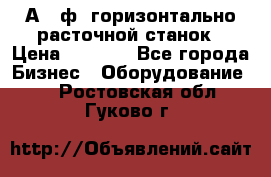 А ф горизонтально расточной станок
Цена Все города
Бизнес Оборудование
Ростовская обл
Гуково г

http://Объявлений.сайт